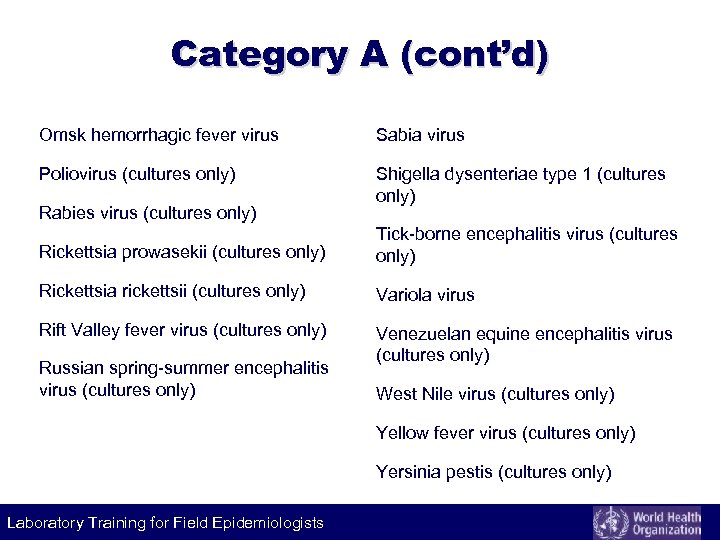 Category A (cont'd)

Omsk hemorrhagic fever virus

Poliovirus (cultures only)

Rabies virus (cultures only)

Rickettsia prowasekii (cultures only)

Rickettsia rickettsii (cultures only)

Rift Valley fever virus (cultures only)

Russian spring-summer encephalitis virus (cultures only)

Sabia virus

Shigella dysenteriae type 1 (cultures only)

Tick-borne encephalitis virus (cultures only)

Variola virus

Venezuelan equine encephalitis virus (cultures only)

West Nile virus (cultures only)

Yellow fever virus (cultures only)

Yersinia pestis (cultures only)

Laboratory Training for Field Epidemiologists

World Health Organization